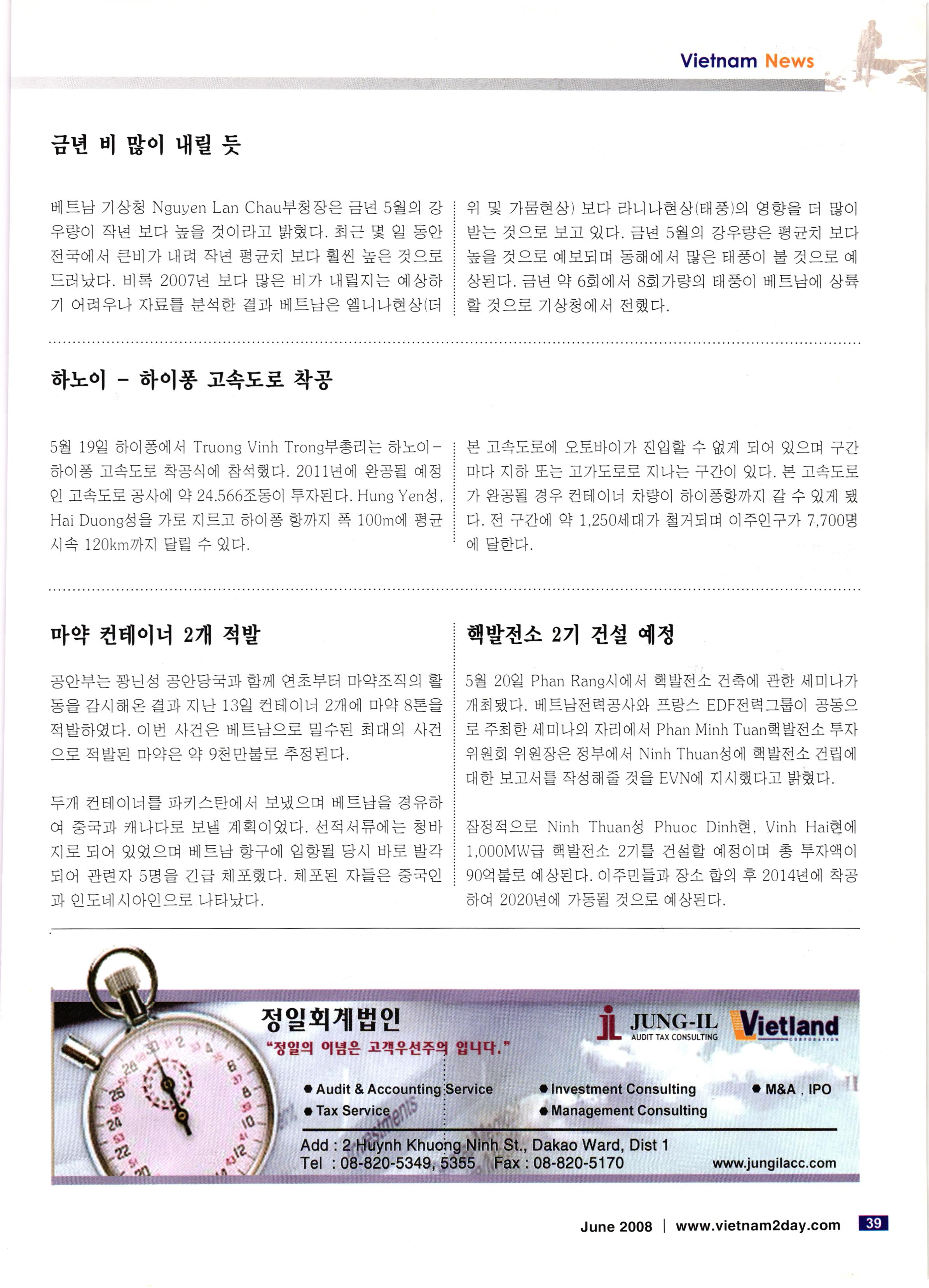 Vietnam News

금년 비 많이 내릴 듯

베트남 기상청 Nguyen Lan Chau부청장은 금년 5월의 강우량이 작년 보다 높을 것이라고 밝혔다. 최근 몇 일 동안 전국에서 큰비가 내려 작년 평균치 보다 훨씬 높은 것으로 드러났다. 비록 2007년 보다 많은 비가 내릴지는 예상하기 어려우나 자료를 분석한 결과 베트남은 엘니나현상(더위 및 가뭄현상) 보다 라니나현상(태풍)의 영향을 더 많이 받는 것으로 보고 있다. 금년 5월의 강우량은 평균치 보다 높을 것으로 예보되며 동해에서 많은 태풍이 불 것으로 예상된다. 금년 약 6회에서 8회가량의 태풍이 베트남에 상륙할 것으로 기상청에서 전했다.

하노이 - 하이퐁 고속도로 착공

5월 19일 하이퐁에서 Truong Vinh Trong부총리는 하노이-하이퐁 고속도로 착공식에 참석했다. 2011년에 완공될 예정인 고속도로 공사에 약 24.566조동이 투자된다. Hung Yen성, Hai Duong성을 가로 지르고 하이퐁 항까지 폭 100m에 평균 시속 120km까지 달릴 수 있다.

본 고속도로에 오토바이가 진입할 수 없게 되어 있으며 구간마다 지하 또는 고가도로로 지나는 구간이 있다. 본 고속도로가 완공될 경우 컨테이너 차량이 하이퐁항까지 갈 수 있게 됐다. 전 구간에 약 1,250세대가 철거되며 이주인구가 7,700명에 달한다.

마약 컨테이너 2개 적발

공안부는 꽝닌성 공안당국과 함께 연초부터 마약조직의 활동을 감시해온 결과 지난 13일 컨테이너 2개에 마약 8톤을 적발하였다. 이번 사건은 베트남으로 밀수된 최대의 사건으로 적발된 마약은 약 9천만불로 추정된다.

두개 컨테이너를 파키스탄에서 보냈으며 베트남을 경유하여 중국과 캐나다로 보낼 계획이었다. 선적서류에는 청바지로 되어 있었으며 베트남 항구에 입항될 당시 바로 발각되어 관련자 5명을 긴급 체포했다. 체포된 자들은 중국인과 인도네시아인으로 나타났다.

핵발전소 2기 건설 예정

5월 20일 Phan Rang시에서 핵발전소 건축에 관한 세미나가 개최됐다. 베트남전력공사와 프랑스 EDF전력그룹이 공동으로 주최한 세미나의 자리에서 Phan Minh Tuan핵발전소 투자위원회 위원장은 정부에서 Ninh Thuan성에 핵발전소 건립에 대한 보고서를 작성해줄 것을 EVN에 지시했다고 밝혔다.

잠정적으로 Ninh Thuan성 Phuoc Dinh현, Vinh Hai현에 1,000MW급 핵발전소 2기를 건설할 예정이며 총 투자액이 90억불로 예상된다. 이주민들과 장소 합의 후 2014년에 착공하여 2020년에 가동될 것으로 예상된다.

정일회계법인
"정일의 이념은 고객우선주의 입니다."
JUNG-IL AUDIT TAX CONSULTING
Vietland CORPORATION
● Audit & Accounting Service
● Tax Service
● Investment Consulting
● Management Consulting
● M&A , IPO
Add : 2 Huynh Khuong Ninh St., Dakao Ward, Dist 1
Tel : 08-820-5349, 5355 Fax : 08-820-5170
www.jungilacc.com

June 2008 | www.vietnam2day.com 39